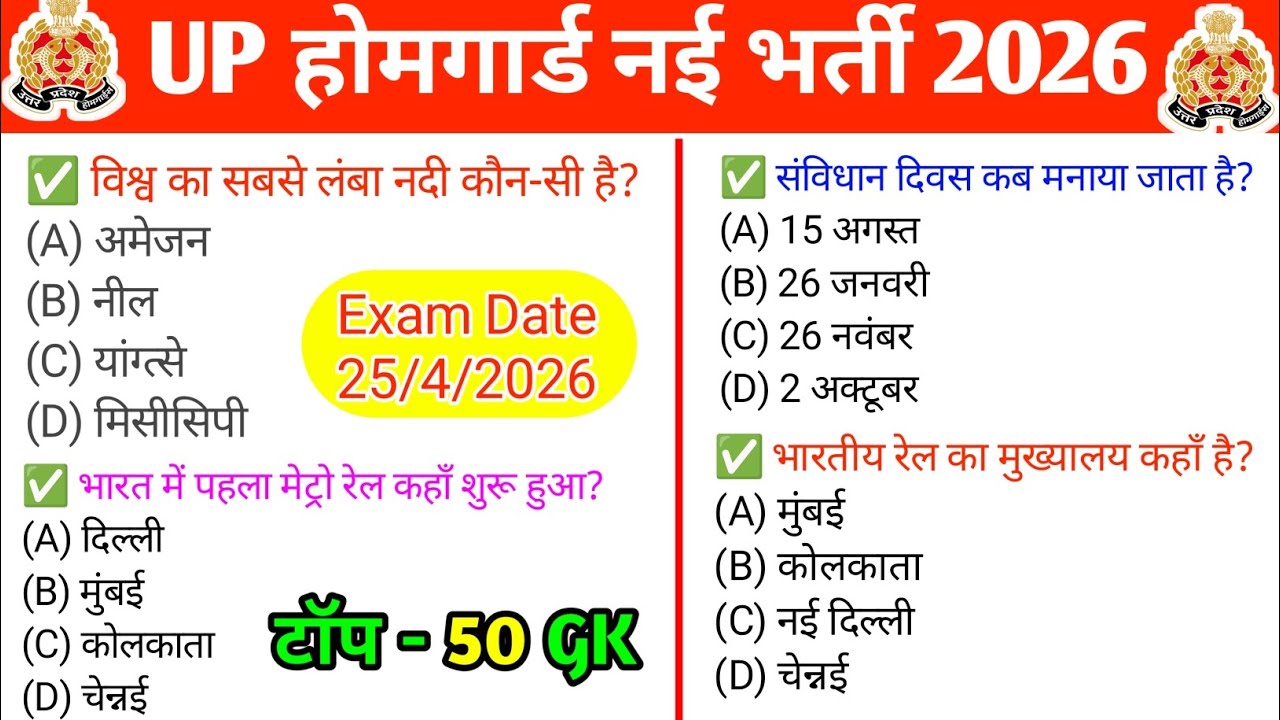 उत्तर प्रदेश होमगार्ड्स

UP होमगार्ड नई भर्ती 2026

उत्तर प्रदेश होमगार्ड्स

✅ विश्व का सबसे लंबा नदी कौन-सी है?
(A) अमेजन
(B) नील
(C) यांग्त्से
(D) मिसीसिपी

Exam Date
25/4/2026

✅ भारत में पहला मेट्रो रेल कहाँ शुरू हुआ?
(A) दिल्ली
(B) मुंबई
(C) कोलकाता
(D) चेन्नई

टॉप - 50 GK

✅ संविधान दिवस कब मनाया जाता है?
(A) 15 अगस्त
(B) 26 जनवरी
(C) 26 नवंबर
(D) 2 अक्टूबर

✅ भारतीय रेल का मुख्यालय कहाँ है?
(A) मुंबई
(B) कोलकाता
(C) नई दिल्ली
(D) चेन्नई